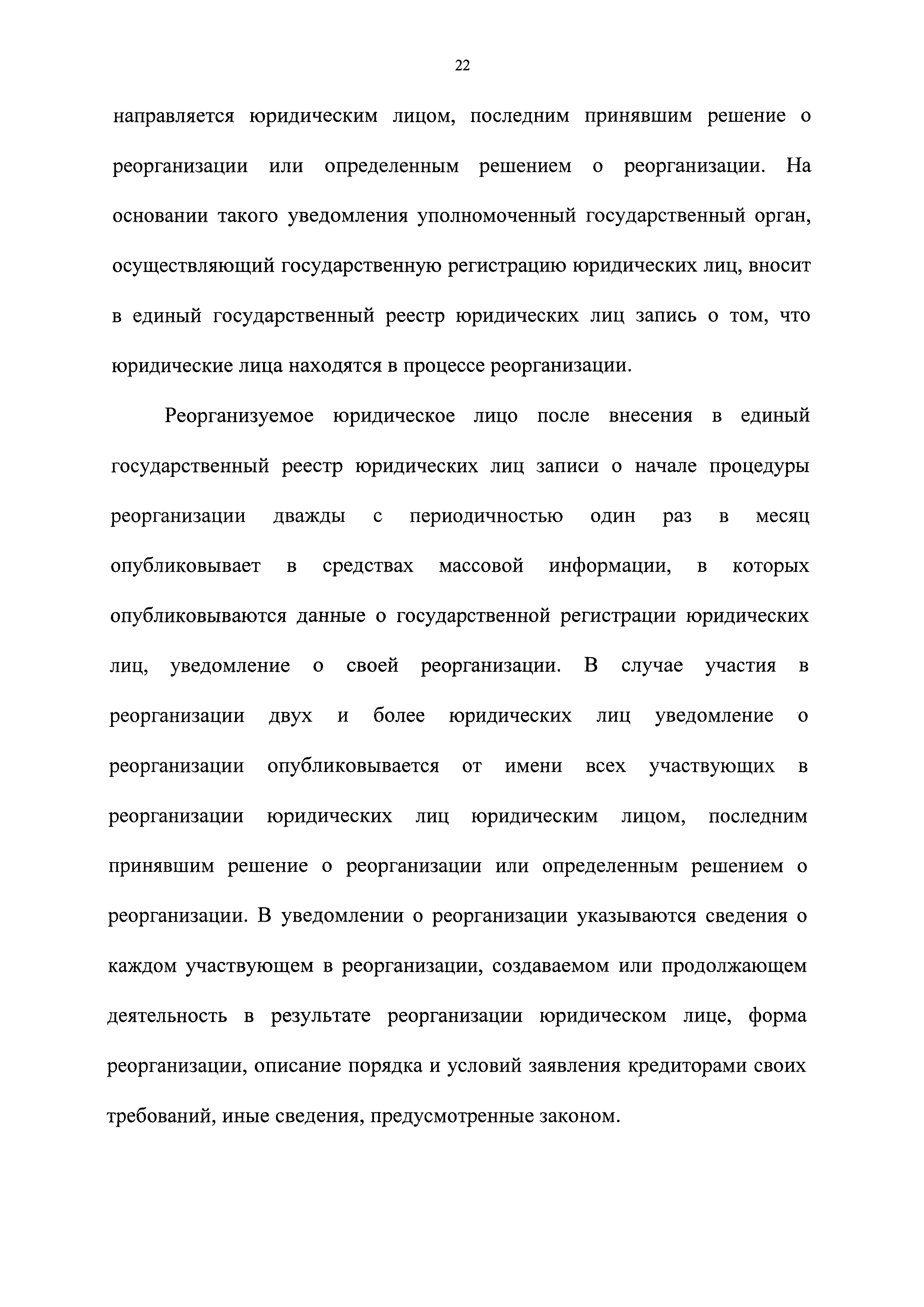 22

направляется юридическим лицом, последним принявшим решение о реорганизации или определенным решением о реорганизации. На основании такого уведомления уполномоченный государственный орган, осуществляющий государственную регистрацию юридических лиц, вносит в единый государственный реестр юридических лиц запись о том, что юридические лица находятся в процессе реорганизации.

Реорганизуемое юридическое лицо после внесения в единый государственный реестр юридических лиц записи о начале процедуры реорганизации дважды с периодичностью один раз в месяц опубликовывает в средствах массовой информации, в которых опубликовываются данные о государственной регистрации юридических лиц, уведомление о своей реорганизации. В случае участия в реорганизации двух и более юридических лиц уведомление о реорганизации опубликовывается от имени всех участвующих в реорганизации юридических лиц юридическим лицом, последним принявшим решение о реорганизации или определенным решением о реорганизации. В уведомлении о реорганизации указываются сведения о каждом участвующем в реорганизации, создаваемом или продолжающем деятельность в результате реорганизации юридическом лице, форма реорганизации, описание порядка и условий заявления кредиторами своих требований, иные сведения, предусмотренные законом.